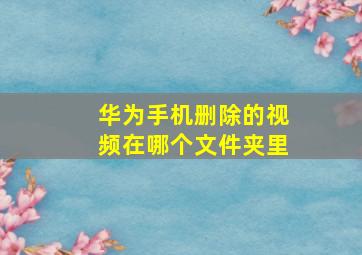 华为手机删除的视频在哪个文件夹里